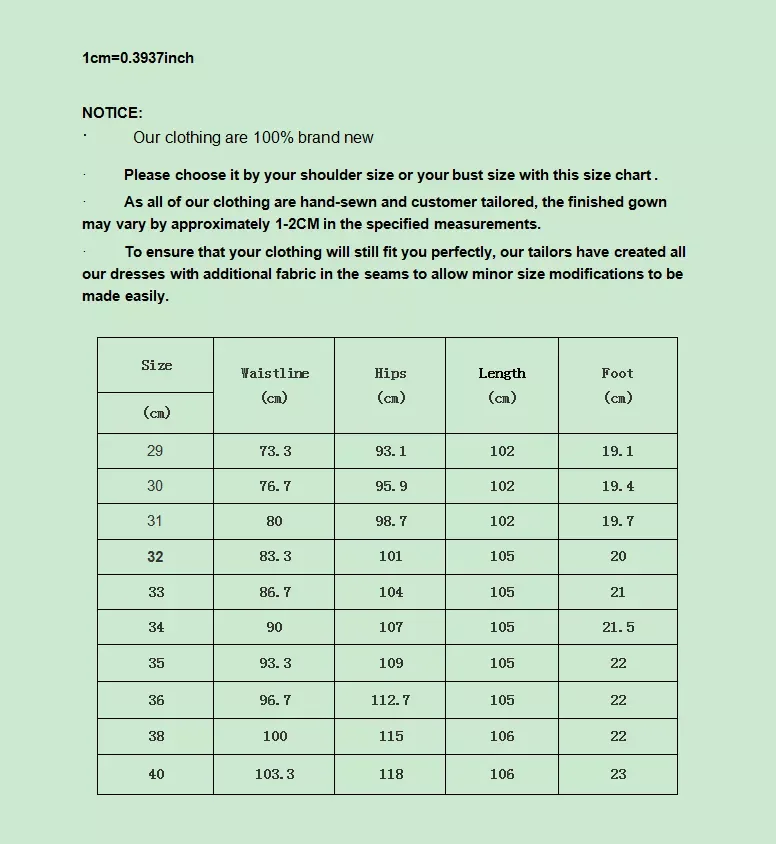 1cm=0.3937inch

NOTICE:

· Our clothing are 100% brand new

· Please choose it by your shoulder size or your bust size with this size chart .

· As all of our clothing are hand-sewn and customer tailored, the finished gown may vary by approximately 1-2CM in the specified measurements.

· To ensure that your clothing will still fit you perfectly, our tailors have created all our dresses with additional fabric in the seams to allow minor size modifications to be made easily.

| Size (cm) | Waistline (cm) | Hips (cm) | Length (cm) | Foot (cm) |
|---|---|---|---|---|
| 29 | 73.3 | 93.1 | 102 | 19.1 |
| 30 | 76.7 | 95.9 | 102 | 19.4 |
| 31 | 80 | 98.7 | 102 | 19.7 |
| 32 | 83.3 | 101 | 105 | 20 |
| 33 | 86.7 | 104 | 105 | 21 |
| 34 | 90 | 107 | 105 | 21.5 |
| 35 | 93.3 | 109 | 105 | 22 |
| 36 | 96.7 | 112.7 | 105 | 22 |
| 38 | 100 | 115 | 106 | 22 |
| 40 | 103.3 | 118 | 106 | 23 |